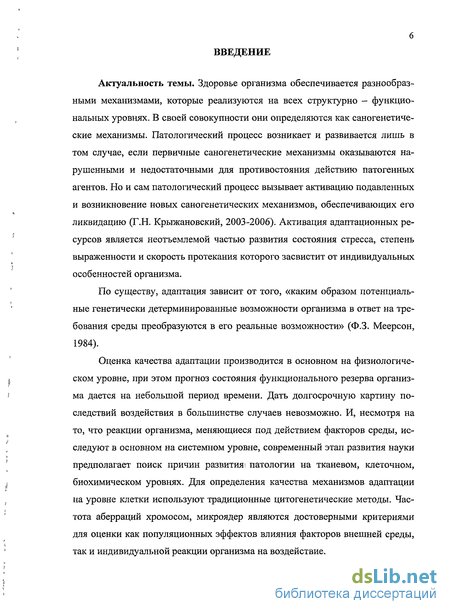 6

ВВЕДЕНИЕ

Актуальность темы. Здоровье организма обеспечивается разнообразными механизмами, которые реализуются на всех структурно – функциональных уровнях. В своей совокупности они определяются как саногенетические механизмы. Патологический процесс возникает и развивается лишь в том случае, если первичные саногенетические механизмы оказываются нарушенными и недостаточными для противостояния действию патогенных агентов. Но и сам патологический процесс вызывает активацию подавленных и возникновение новых саногенетических механизмов, обеспечивающих его ликвидацию (Г.Н. Крыжановский, 2003-2006). Активация адаптационных ресурсов является неотъемлемой частью развития состояния стресса, степень выраженности и скорость протекания которого засвистит от индивидуальных особенностей организма.

По существу, адаптация зависит от того, «каким образом потенциальные генетически детерминированные возможности организма в ответ на требования среды преобразуются в его реальные возможности» (Ф.З. Меерсон, 1984).

Оценка качества адаптации производится в основном на физиологическом уровне, при этом прогноз состояния функционального резерва организма дается на небольшой период времени. Дать долгосрочную картину последствий воздействия в большинстве случаев невозможно. И, несмотря на то, что реакции организма, меняющиеся под действием факторов среды, исследуют в основном на системном уровне, современный этап развития науки предполагает поиск причин развития патологии на тканевом, клеточном, биохимическом уровнях. Для определения качества механизмов адаптации на уровне клетки используют традиционные цитогенетические методы. Частота аберраций хромосом, микроядер являются достоверными критериями для оценки как популяционных эффектов влияния факторов внешней среды, так и индивидуальной реакции организма на воздействие.

dsLib.net
библиотека диссертаций